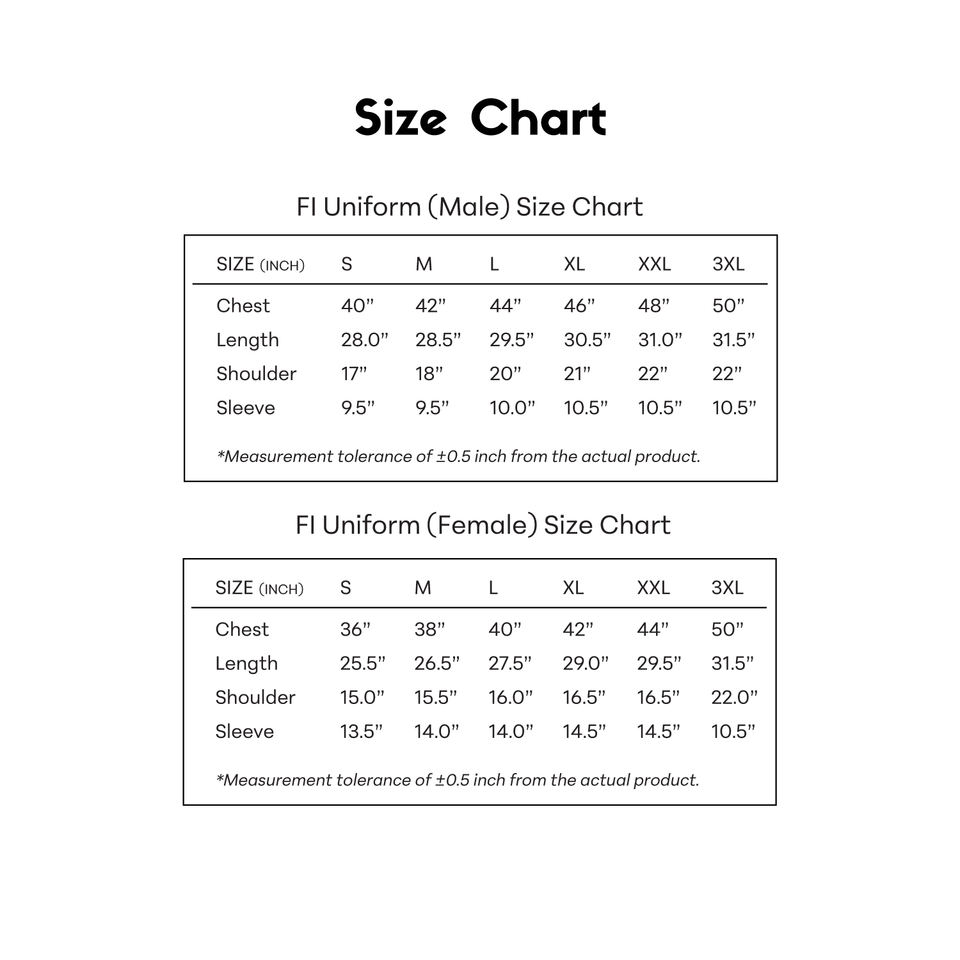 Size Chart

FI Uniform (Male) Size Chart

| SIZE (INCH) | S | M | L | XL | XXL | 3XL |
|---|---|---|---|---|---|---|
| Chest | 40” | 42” | 44” | 46” | 48” | 50” |
| Length | 28.0” | 28.5” | 29.5” | 30.5” | 31.0” | 31.5” |
| Shoulder | 17” | 18” | 20” | 21” | 22” | 22” |
| Sleeve | 9.5” | 9.5” | 10.0” | 10.5” | 10.5” | 10.5” |

*Measurement tolerance of ±0.5 inch from the actual product.

FI Uniform (Female) Size Chart

| SIZE (INCH) | S | M | L | XL | XXL | 3XL |
|---|---|---|---|---|---|---|
| Chest | 36” | 38” | 40” | 42” | 44” | 50” |
| Length | 25.5” | 26.5” | 27.5” | 29.0” | 29.5” | 31.5” |
| Shoulder | 15.0” | 15.5” | 16.0” | 16.5” | 16.5” | 22.0” |
| Sleeve | 13.5” | 14.0” | 14.0” | 14.5” | 14.5” | 10.5” |

*Measurement tolerance of ±0.5 inch from the actual product.